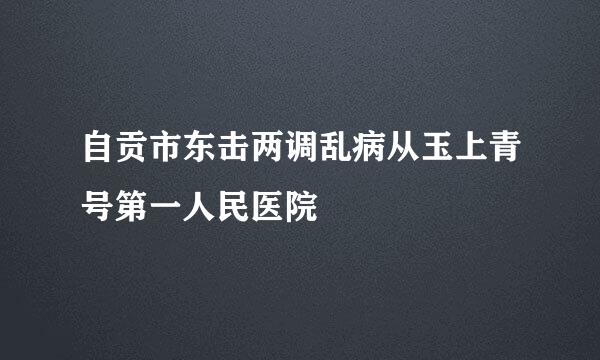 自贡市东击两调乱病从玉上青号第一人民医院